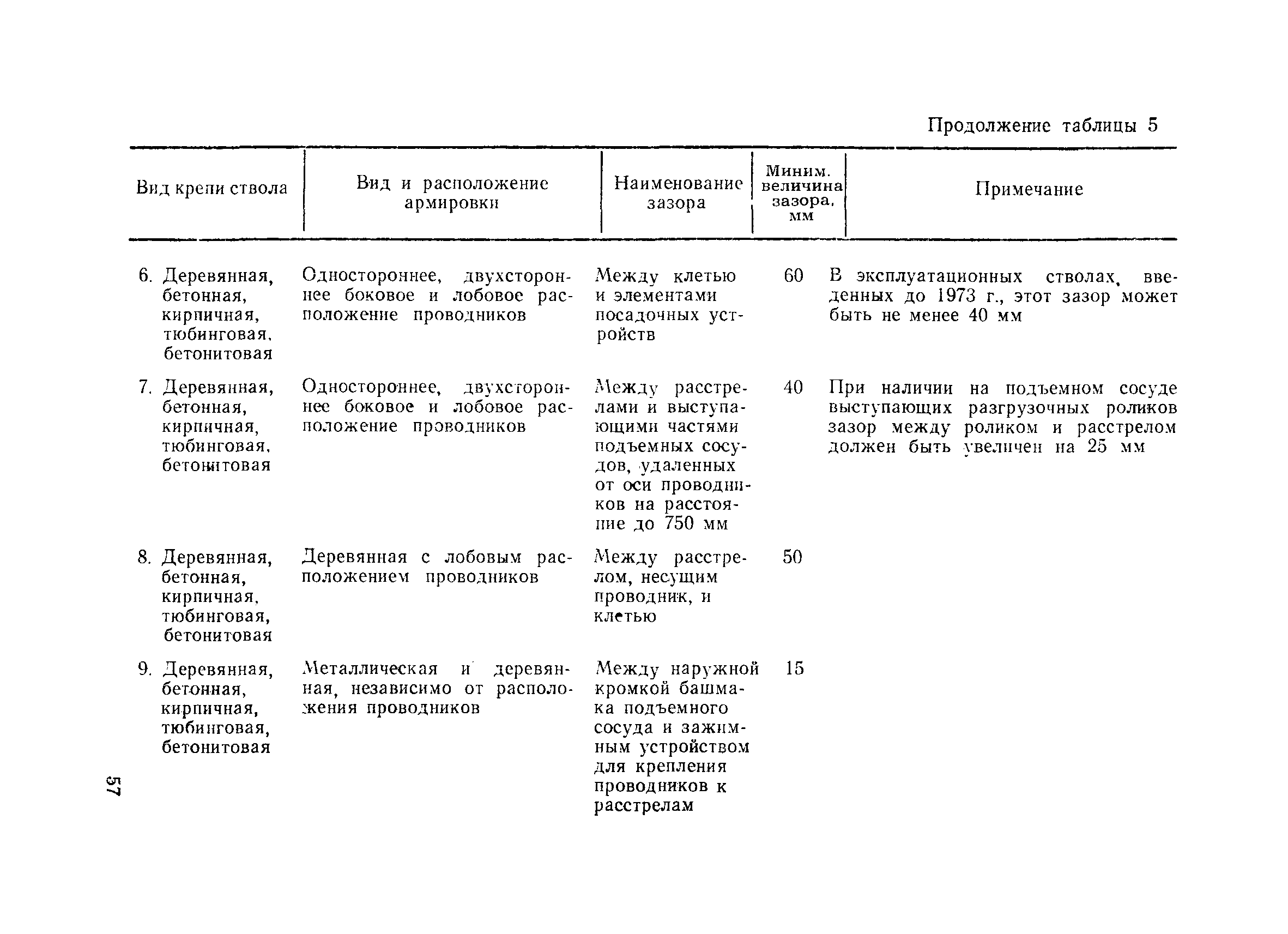 Продолжение таблицы 5

| Вид крепи ствола | Вид и расположение армировки | Наименование зазора | Миним. величина зазора, мм | Примечание |
|---|---|---|---|---|
| 6. Деревянная, бетонная, кирпичная, тюбинговая, бетонитовая | Одностороннее, двухстороннее боковое и лобовое расположение проводников | Между клетью и элементами посадочных устройств | 60 | В эксплуатационных стволах, введенных до 1973 г., этот зазор может быть не менее 40 мм |
| 7. Деревянная, бетонная, кирпичная, тюбинговая, бетонитовая | Одностороннее, двухстороннее боковое и лобовое расположение проводников | Между расстрелами и выступающими частями подъемных сосудов, удаленных от оси проводников на расстояние до 750 мм | 40 | При наличии на подъемном сосуде выступающих разгрузочных роликов зазор между роликом и расстрелом должен быть увеличен на 25 мм |
| 8. Деревянная, бетонная, кирпичная, тюбинговая, бетонитовая | Деревянная с лобовым расположением проводников | Между расстрелом, несущим проводник, и клетью | 50 | |
| 9. Деревянная, бетонная, кирпичная, тюбинговая, бетонитовая | Металлическая и деревянная, независимо от расположения проводников | Между наружной кромкой башмака подъемного сосуда и зажимным устройством для крепления проводников к расстрелам | 15 | |

57